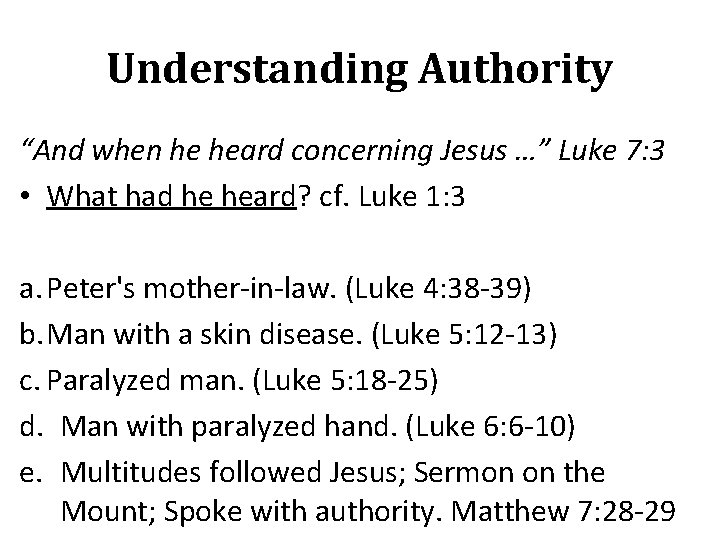 Understanding Authority

"And when he heard concerning Jesus …" Luke 7:3

• What had he heard? cf. Luke 1:3

a. Peter's mother-in-law. (Luke 4:38-39)
b. Man with a skin disease. (Luke 5:12-13)
c. Paralyzed man. (Luke 5:18-25)
d. Man with paralyzed hand. (Luke 6:6-10)
e. Multitudes followed Jesus; Sermon on the Mount; Spoke with authority. Matthew 7:28-29